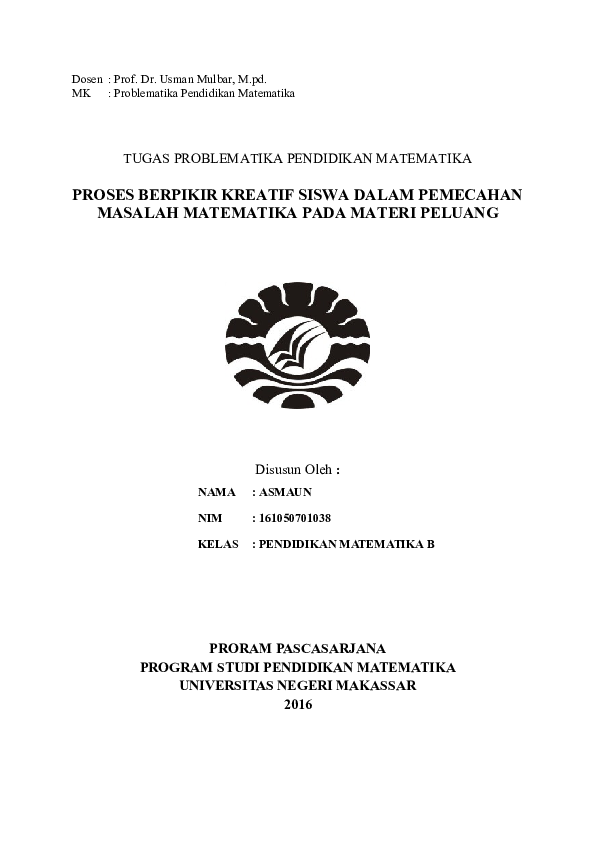 Dosen : Prof. Dr. Usman Mulbar, M.pd.
MK : Problematika Pendidikan Matematika

TUGAS PROBLEMATIKA PENDIDIKAN MATEMATIKA

PROSES BERPIKIR KREATIF SISWA DALAM PEMECAHAN MASALAH MATEMATIKA PADA MATERI PELUANG

Disusun Oleh :

NAMA : ASMAUN

NIM : 161050701038

KELAS : PENDIDIKAN MATEMATIKA B

PRORAM PASCASARJANA
PROGRAM STUDI PENDIDIKAN MATEMATIKA
UNIVERSITAS NEGERI MAKASSAR
2016